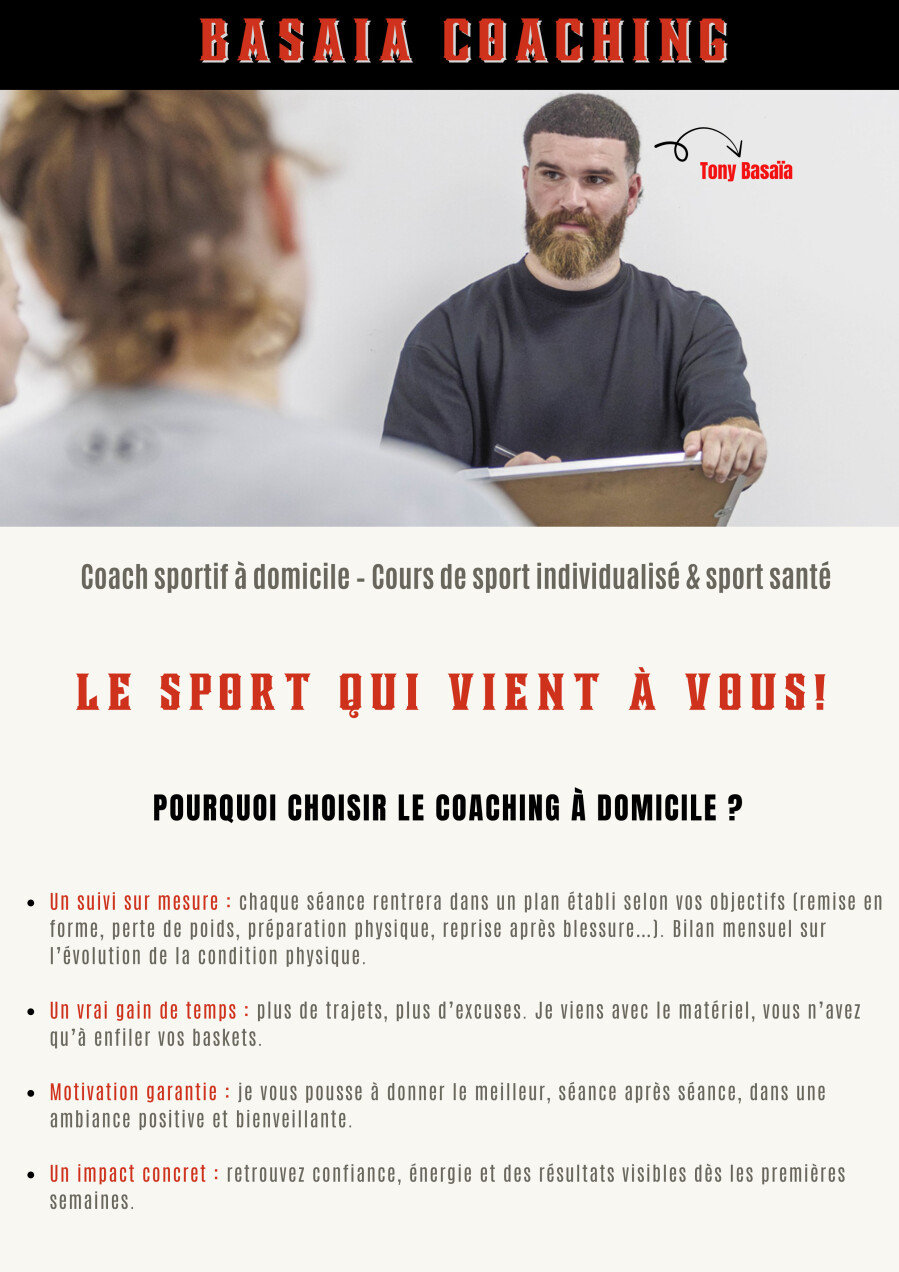 BASAIA COACHING

Tony Basaïa

Coach sportif à domicile - Cours de sport individualisé & sport santé

LE SPORT QUI VIENT À VOUS!

POURQUOI CHOISIR LE COACHING À DOMICILE ?

• Un suivi sur mesure : chaque séance rentrera dans un plan établi selon vos objectifs (remise en forme, perte de poids, préparation physique, reprise après blessure...). Bilan mensuel sur l'évolution de la condition physique.

• Un vrai gain de temps : plus de trajets, plus d'excuses. Je viens avec le matériel, vous n'avez qu'à enfiler vos baskets.

• Motivation garantie : je vous pousse à donner le meilleur, séance après séance, dans une ambiance positive et bienveillante.

• Un impact concret : retrouvez confiance, énergie et des résultats visibles dès les premières semaines.